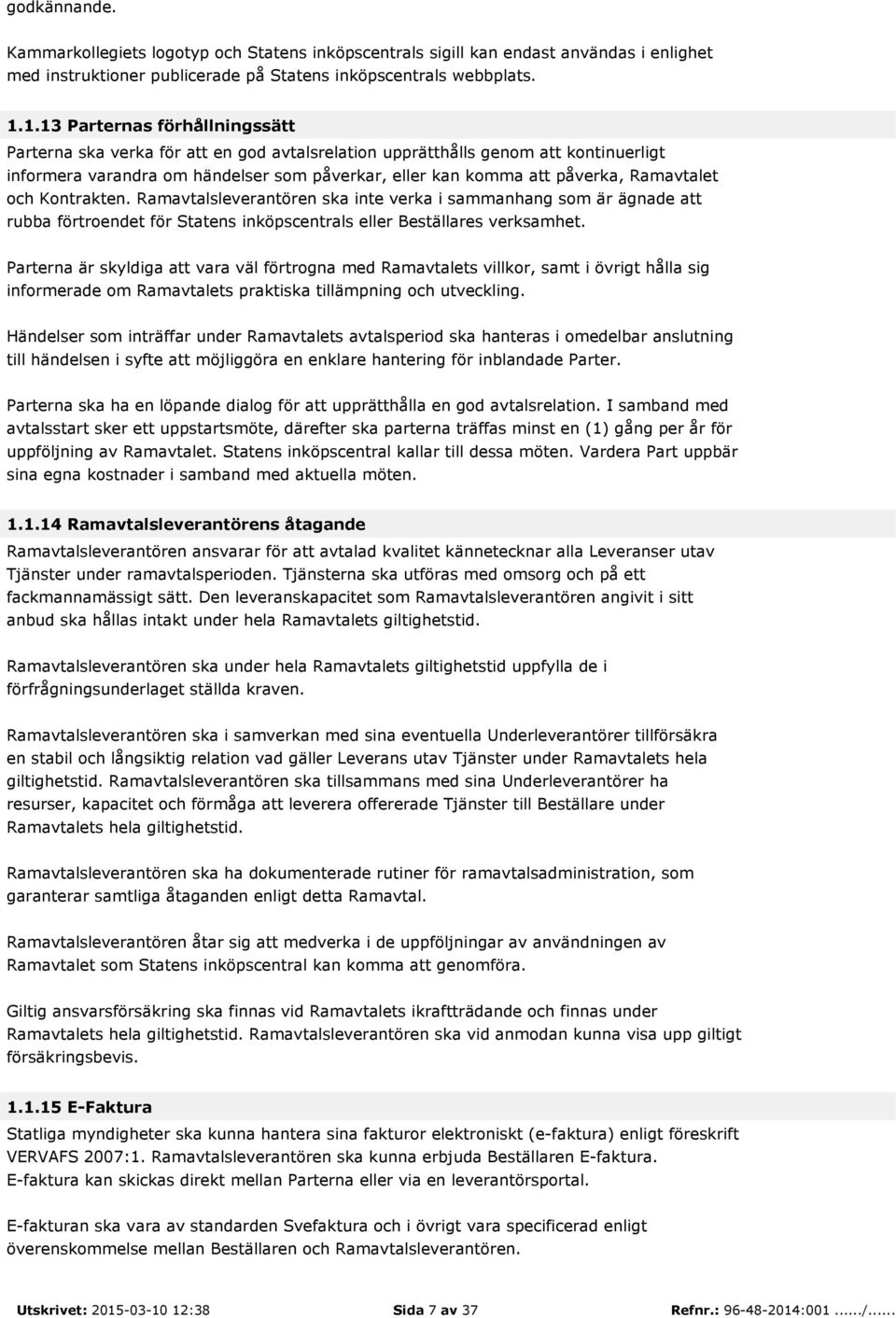 godkännande.

Kammarkollegiets logotyp och Statens inköpscentrals sigill kan endast användas i enlighet med instruktioner publicerade på Statens inköpscentrals webbplats.

1.1.13 Parternas förhållningssätt

Parterna ska verka för att en god avtalsrelation upprätthålls genom att kontinuerligt informera varandra om händelser som påverkar, eller kan komma att påverka, Ramavtalet och Kontrakten. Ramavtalsleverantören ska inte verka i sammanhang som är ägnade att rubba förtroendet för Statens inköpscentrals eller Beställares verksamhet.

Parterna är skyldiga att vara väl förtrogna med Ramavtalets villkor, samt i övrigt hålla sig informerade om Ramavtalets praktiska tillämpning och utveckling.

Händelser som inträffar under Ramavtalets avtalsperiod ska hanteras i omedelbar anslutning till händelsen i syfte att möjliggöra en enklare hantering för inblandade Parter.

Parterna ska ha en löpande dialog för att upprätthålla en god avtalsrelation. I samband med avtalsstart sker ett uppstartsmöte, därefter ska parterna träffas minst en (1) gång per år för uppföljning av Ramavtalet. Statens inköpscentral kallar till dessa möten. Vardera Part uppbär sina egna kostnader i samband med aktuella möten.

1.1.14 Ramavtalsleverantörens åtagande

Ramavtalsleverantören ansvarar för att avtalad kvalitet kännetecknar alla Leveranser utav Tjänster under ramavtalsperioden. Tjänsterna ska utföras med omsorg och på ett fackmannamässigt sätt. Den leveranskapacitet som Ramavtalsleverantören angivit i sitt anbud ska hållas intakt under hela Ramavtalets giltighetstid.

Ramavtalsleverantören ska under hela Ramavtalets giltighetstid uppfylla de i förfrågningsunderlaget ställda kraven.

Ramavtalsleverantören ska i samverkan med sina eventuella Underleverantörer tillförsäkra en stabil och långsiktig relation vad gäller Leverans utav Tjänster under Ramavtalets hela giltighetstid. Ramavtalsleverantören ska tillsammans med sina Underleverantörer ha resurser, kapacitet och förmåga att leverera offererade Tjänster till Beställare under Ramavtalets hela giltighetstid.

Ramavtalsleverantören ska ha dokumenterade rutiner för ramavtalsadministration, som garanterar samtliga åtaganden enligt detta Ramavtal.

Ramavtalsleverantören åtar sig att medverka i de uppföljningar av användningen av Ramavtalet som Statens inköpscentral kan komma att genomföra.

Giltig ansvarsförsäkring ska finnas vid Ramavtalets ikraftträdande och finnas under Ramavtalets hela giltighetstid. Ramavtalsleverantören ska vid anmodan kunna visa upp giltigt försäkringsbevis.

1.1.15 E-Faktura

Statliga myndigheter ska kunna hantera sina fakturor elektroniskt (e-faktura) enligt föreskrift VERVAFS 2007:1. Ramavtalsleverantören ska kunna erbjuda Beställaren E-faktura. E-faktura kan skickas direkt mellan Parterna eller via en leverantörsportal.

E-fakturan ska vara av standarden Svefaktura och i övrigt vara specificerad enligt överenskommelse mellan Beställaren och Ramavtalsleverantören.

Utskrivet: 2015-03-10 12:38 Sida 7 av 37 Refnr.: 96-48-2014:001....../......